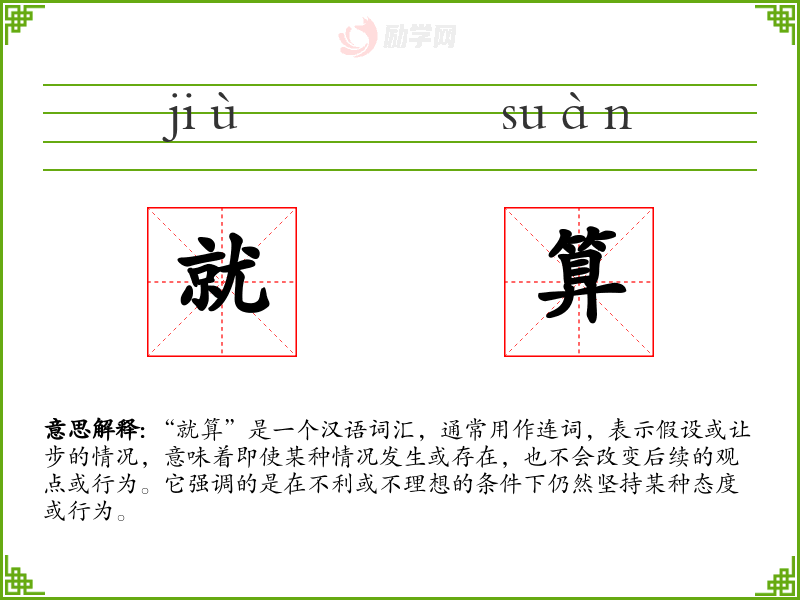 jiù suàn

就 算

意思解释:“就算”是一个汉语词汇，通常用作连词，表示假设或让步的情况，意味着即使某种情况发生或存在，也不会改变后续的观点或行为。它强调的是在不利或不理想的条件下仍然坚持某种态度或行为。

励学网